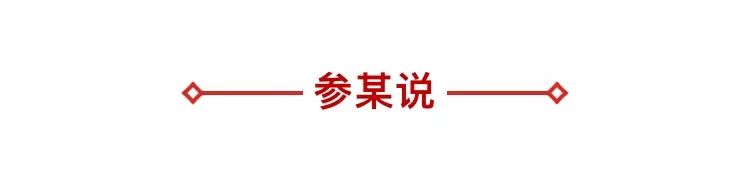 参某说